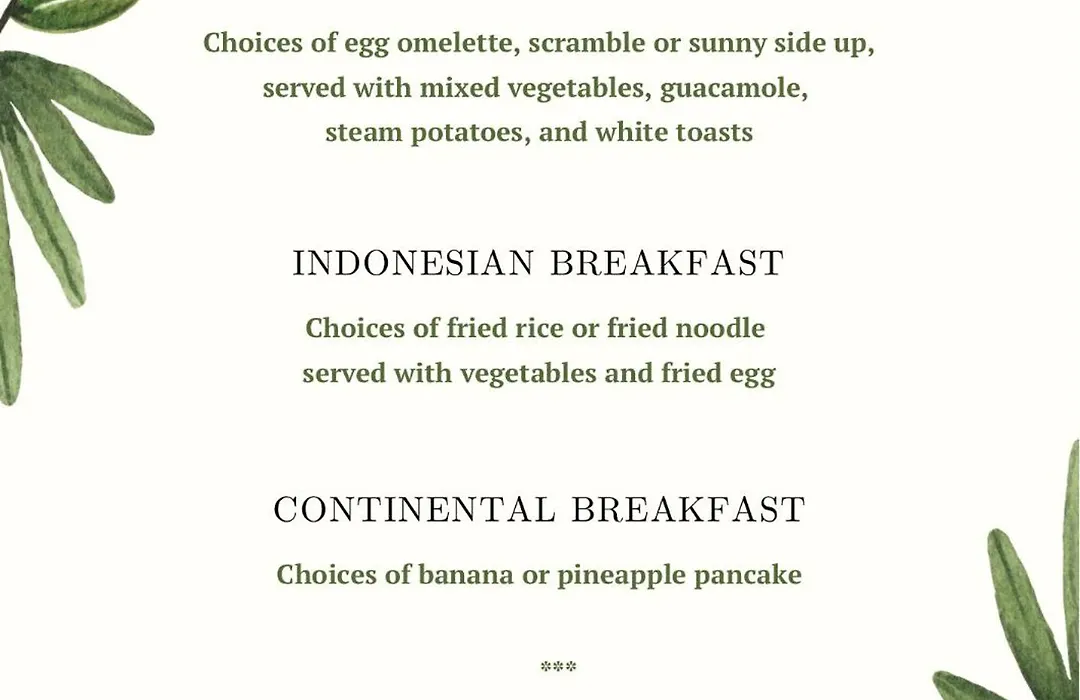 Choices of egg omelette, scramble or sunny side up, served with mixed vegetables, guacamole, steam potatoes, and white toasts

INDONESIAN BREAKFAST

Choices of fried rice or fried noodle served with vegetables and fried egg

CONTINENTAL BREAKFAST

Choices of banana or pineapple pancake

***